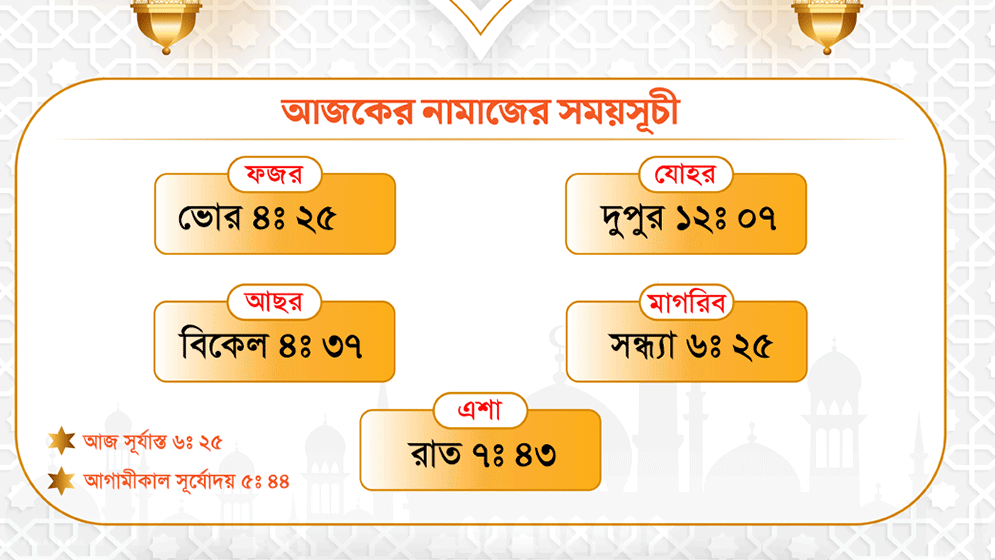 আজকের নামাজের সময়সূচী

ফজর
ভোর ৪ঃ ২৫

যোহর
দুপুর ১২ঃ ০৭

আছর
বিকেল ৪ঃ ৩৭

মাগরিব
সন্ধ্যা ৬ঃ ২৫

এশা
রাত ৭ঃ ৪৩

আজ সূর্যাস্ত ৬ঃ ২৫

আগামীকাল সূর্যোদয় ৫ঃ ৪৪